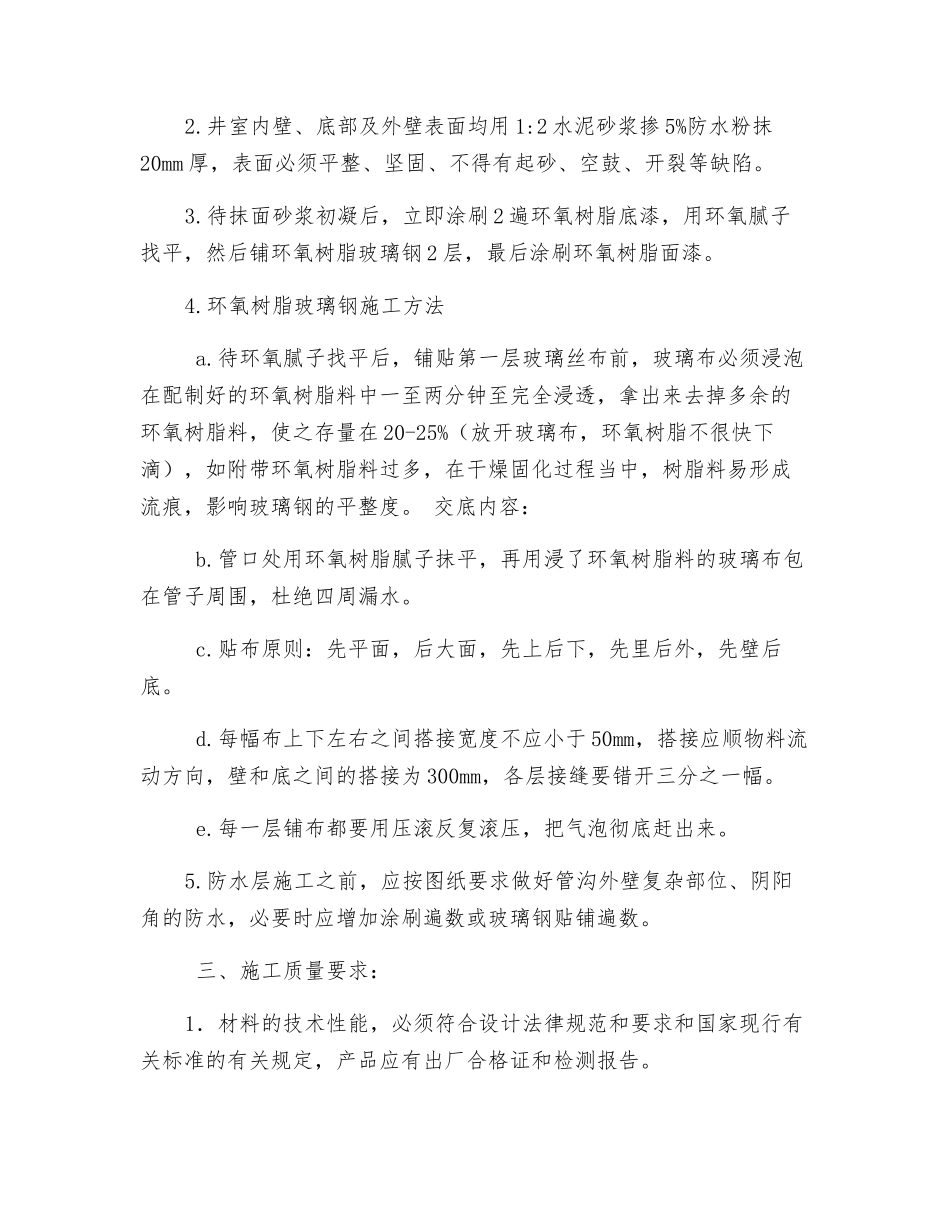 2.井室内壁、底部及外壁表面均用1:2水泥砂浆掺5%防水粉抹20mm厚，表面必须平整、坚固、不得有起砂、空鼓、开裂等缺陷。

3.待抹面砂浆初凝后，立即涂刷2遍环氧树脂底漆，用环氧腻子找平，然后铺环氧树脂玻璃钢2层，最后涂刷环氧树脂面漆。

4.环氧树脂玻璃钢施工方法

a.待环氧腻子找平后，铺贴第一层玻璃丝布前，玻璃布必须浸泡在配制好的环氧树脂料中一至两分钟至完全浸透，拿出来去掉多余的环氧树脂料，使之存量在20-25%（放开玻璃布，环氧树脂不很快下滴），如附带环氧树脂料过多，在干燥固化过程当中，树脂料易形成流痕，影响玻璃钢的平整度。 交底内容：

b.管口处用环氧树脂腻子抹平，再用浸了环氧树脂料的玻璃布包在管子周围，杜绝四周漏水。

c.贴布原则：先平面，后大面，先上后下，先里后外，先壁后底。

d.每幅布上下左右之间搭接宽度不应小于50mm，搭接应顺物料流动方向，壁和底之间的搭接为300mm，各层接缝要错开三分之一幅。

e.每一层铺布都要用压滚反复滚压，把气泡彻底赶出来。

5.防水层施工之前，应按图纸要求做好管沟外壁复杂部位、阴阳角的防水，必要时应增加涂刷遍数或玻璃钢贴铺遍数。

三、施工质量要求：

1．材料的技术性能，必须符合设计法律规范和要求和国家现行有关标准的有关规定，产品应有出厂合格证和检测报告。